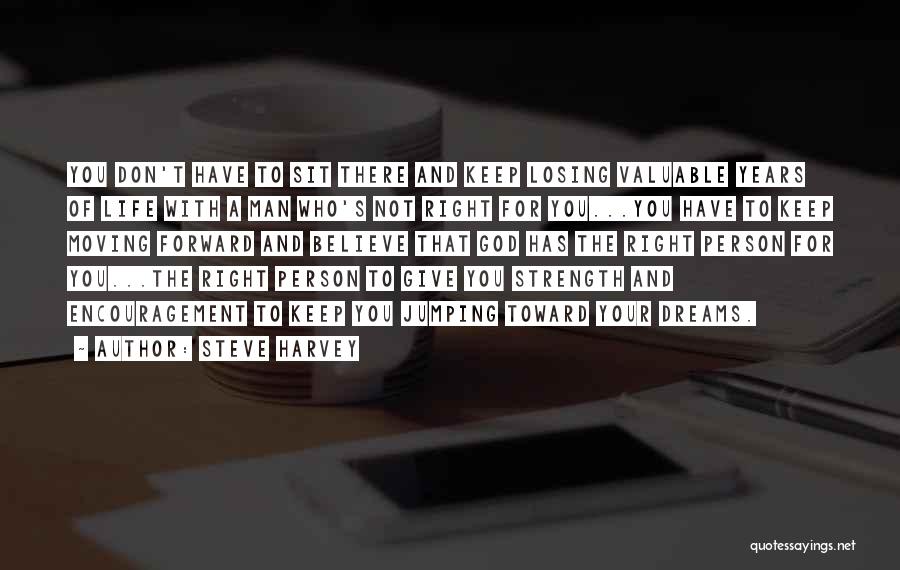 YOU DON'T HAVE TO SIT THERE AND KEEP LOSING VALUABLE YEARS OF LIFE WITH A MAN WHO'S NOT RIGHT FOR YOU...YOU HAVE TO KEEP MOVING FORWARD AND BELIEVE THAT GOD HAS THE RIGHT PERSON FOR YOU...THE RIGHT PERSON TO GIVE YOU STRENGTH AND ENCOURAGEMENT TO KEEP YOU JUMPING TOWARD YOUR DREAMS.

- AUTHOR: STEVE HARVEY

quotessayings.net